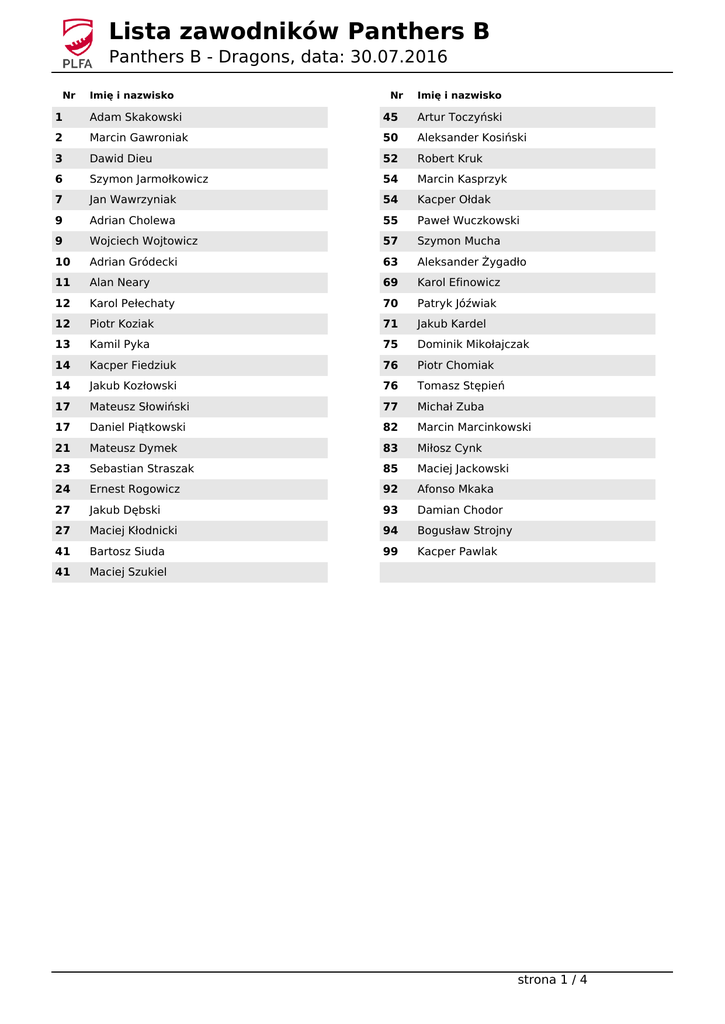 PLFA

Lista zawodników Panthers B

Panthers B - Dragons, data: 30.07.2016

| Nr | Imię i nazwisko |
|---|---|
| 1 | Adam Skakowski |
| 2 | Marcin Gawroniak |
| 3 | Dawid Dieu |
| 6 | Szymon Jarmołkowicz |
| 7 | Jan Wawrzyniak |
| 9 | Adrian Cholewa |
| 9 | Wojciech Wojtowicz |
| 10 | Adrian Gródecki |
| 11 | Alan Neary |
| 12 | Karol Pełechaty |
| 12 | Piotr Koziak |
| 13 | Kamil Pyka |
| 14 | Kacper Fiedziuk |
| 14 | Jakub Kozłowski |
| 17 | Mateusz Słowiński |
| 17 | Daniel Piątkowski |
| 21 | Mateusz Dymek |
| 23 | Sebastian Straszak |
| 24 | Ernest Rogowicz |
| 27 | Jakub Dębski |
| 27 | Maciej Kłodnicki |
| 41 | Bartosz Siuda |
| 41 | Maciej Szukiel |

| Nr | Imię i nazwisko |
|---|---|
| 45 | Artur Toczyński |
| 50 | Aleksander Kosiński |
| 52 | Robert Kruk |
| 54 | Marcin Kasprzyk |
| 54 | Kacper Ołdak |
| 55 | Paweł Wuczkowski |
| 57 | Szymon Mucha |
| 63 | Aleksander Żygadło |
| 69 | Karol Efinowicz |
| 70 | Patryk Jóźwiak |
| 71 | Jakub Kardel |
| 75 | Dominik Mikołajczak |
| 76 | Piotr Chomiak |
| 76 | Tomasz Stępień |
| 77 | Michał Zuba |
| 82 | Marcin Marcinkowski |
| 83 | Miłosz Cynk |
| 85 | Maciej Jackowski |
| 92 | Afonso Mkaka |
| 93 | Damian Chodor |
| 94 | Bogusław Strojny |
| 99 | Kacper Pawlak |

strona 1 / 4